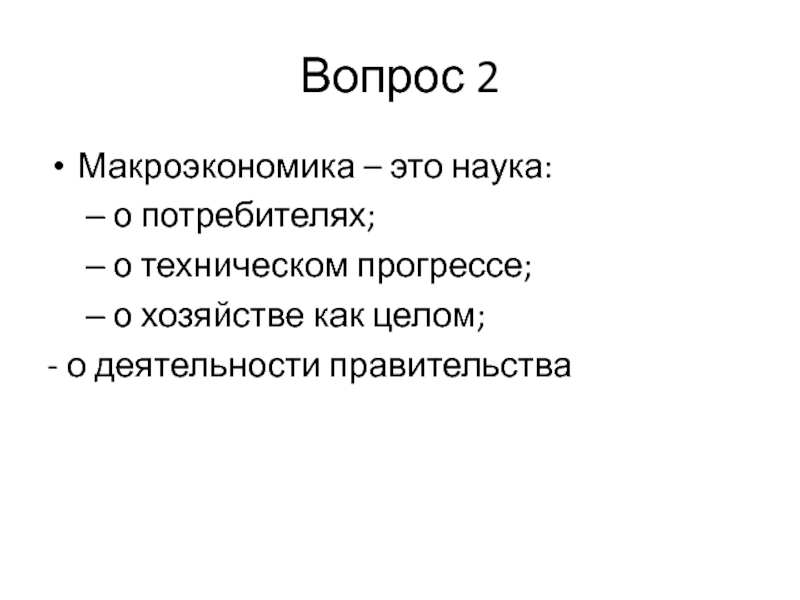 Вопрос 2

• Макроэкономика – это наука:
– о потребителях;
– о техническом прогрессе;
– о хозяйстве как целом;
- о деятельности правительства